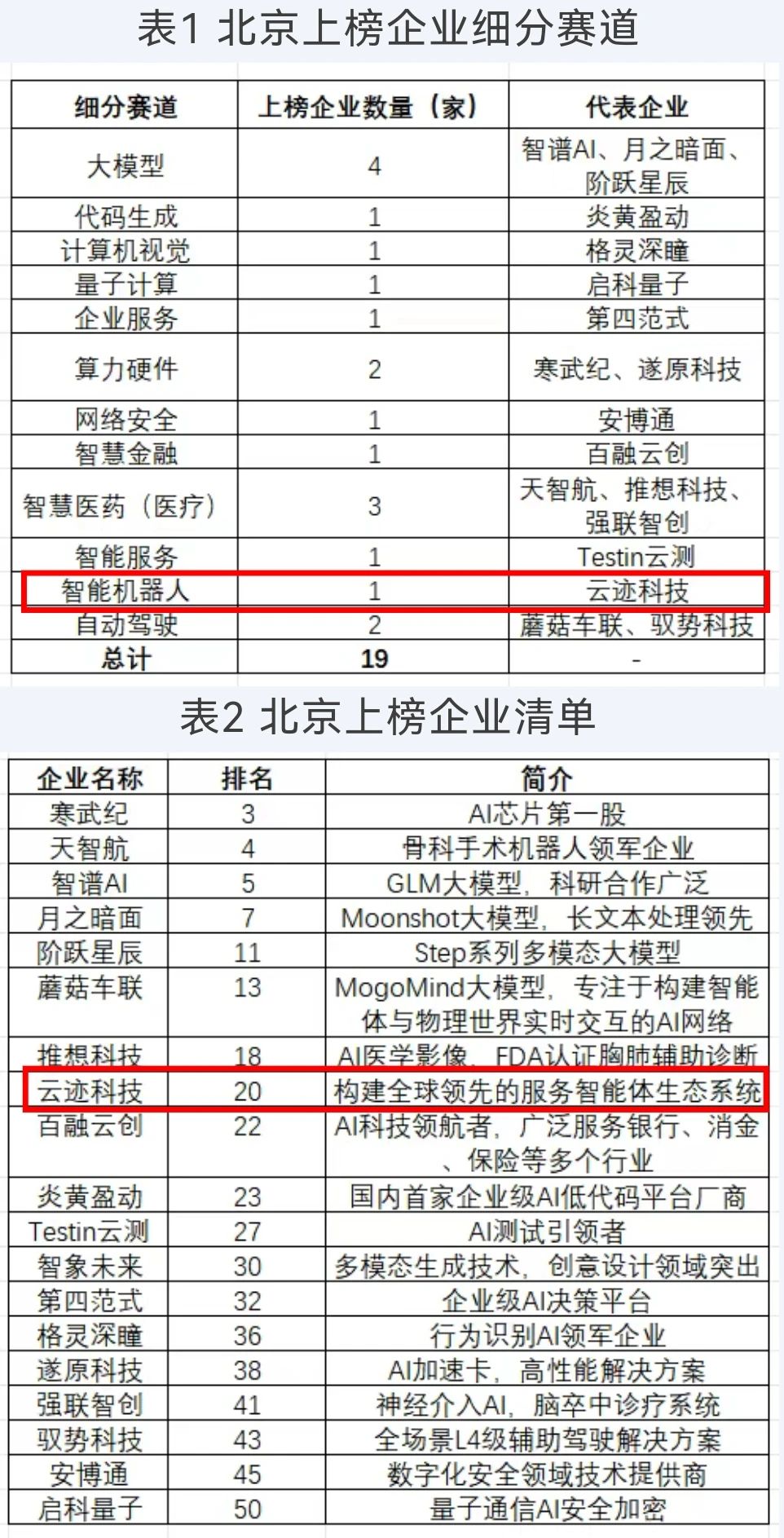 表1 北京上榜企业细分赛道

| 细分赛道 | 上榜企业数量（家） | 代表企业 |
|---|---|---|
| 大模型 | 4 | 智谱AI、月之暗面、阶跃星辰 |
| 代码生成 | 1 | 炎黄盈动 |
| 计算机视觉 | 1 | 格灵深瞳 |
| 量子计算 | 1 | 启科量子 |
| 企业服务 | 1 | 第四范式 |
| 算力硬件 | 2 | 寒武纪、遂原科技 |
| 网络安全 | 1 | 安博通 |
| 智慧金融 | 1 | 百融云创 |
| 智慧医药（医疗） | 3 | 天智航、推想科技、强联智创 |
| 智能服务 | 1 | Testin云测 |
| 智能机器人 | 1 | 云迹科技 |
| 自动驾驶 | 2 | 蘑菇车联、驭势科技 |
| 总计 | 19 | - |

表2 北京上榜企业清单

| 企业名称 | 排名 | 简介 |
|---|---|---|
| 寒武纪 | 3 | AI芯片第一股 |
| 天智航 | 4 | 骨科手术机器人领军企业 |
| 智谱AI | 5 | GLM大模型，科研合作广泛 |
| 月之暗面 | 7 | Moonshot大模型，长文本处理领先 |
| 阶跃星辰 | 11 | Step系列多模态大模型 |
| 蘑菇车联 | 13 | MogoMind大模型，专注于构建智能体与物理世界实时交互的AI网络 |
| 推想科技 | 18 | AI医学影像，FDA认证胸肺辅助诊断 |
| 云迹科技 | 20 | 构建全球领先的服务智能体生态系统 |
| 百融云创 | 22 | AI科技领航者，广泛服务银行、消金、保险等多个行业 |
| 炎黄盈动 | 23 | 国内首家企业级AI低代码平台厂商 |
| Testin云测 | 27 | AI测试引领者 |
| 智象未来 | 30 | 多模态生成技术，创意设计领域突出 |
| 第四范式 | 32 | 企业级AI决策平台 |
| 格灵深瞳 | 36 | 行为识别AI领军企业 |
| 遂原科技 | 38 | AI加速卡，高性能解决方案 |
| 强联智创 | 41 | 神经介入AI，脑卒中诊疗系统 |
| 驭势科技 | 43 | 全场景L4级辅助驾驶解决方案 |
| 安博通 | 45 | 数字化安全领域技术提供商 |
| 启科量子 | 50 | 量子通信AI安全加密 |